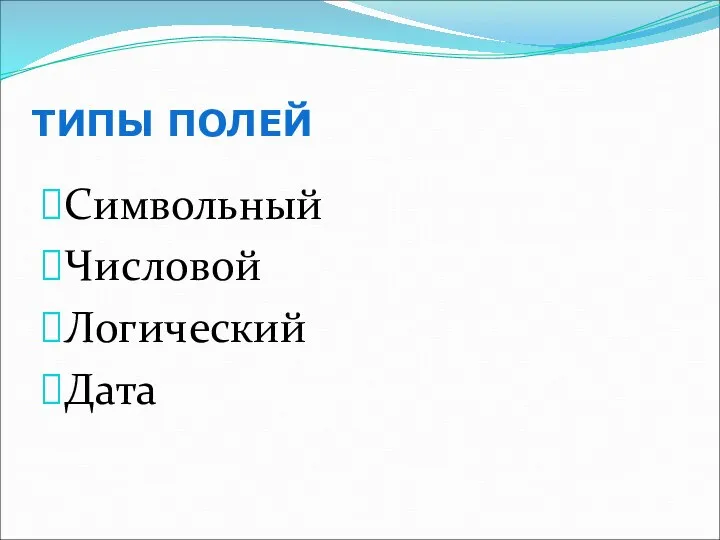 ТИПЫ ПОЛЕЙ

Символьный

Числовой

Логический

Дата